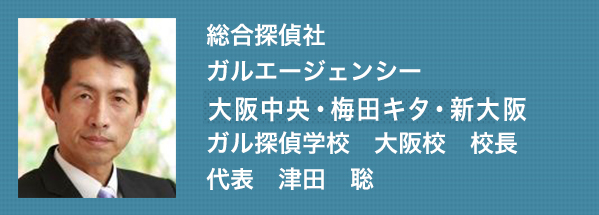 総合探偵社
ガルエージェンシー
大阪中央・梅田キタ・新大阪
ガル探偵学校　大阪校　校長
代表　津田　聡